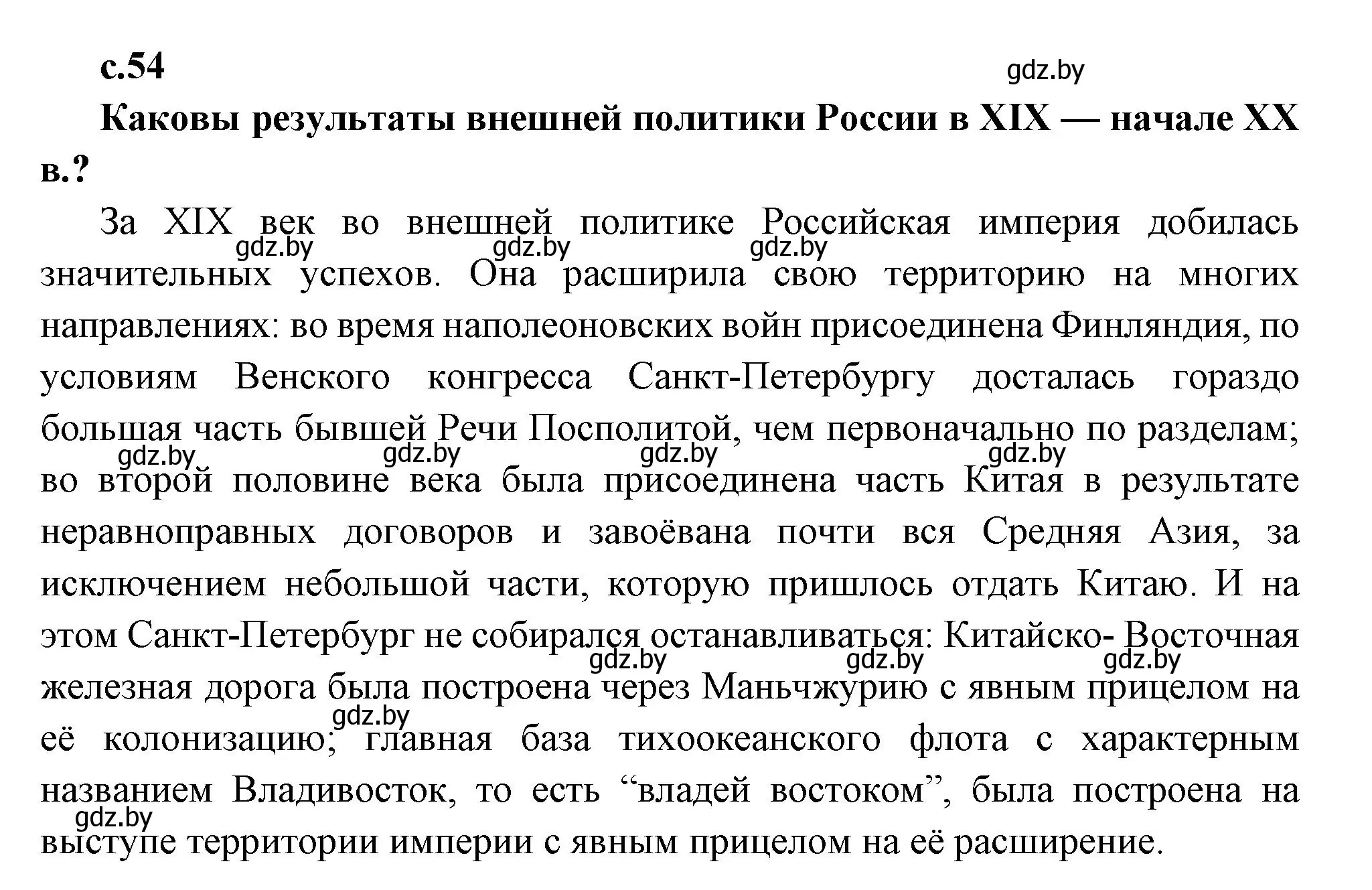 с.54

gdz.by

Каковы результаты внешней политики России в XIX — начале XX в.?

За XIX век во внешней политике Российская империя добилась значительных успехов. Она расширила свою территорию на многих направлениях: во время наполеоновских войн присоединена Финляндия, по условиям Венского конгресса Санкт-Петербургу досталась гораздо большая часть бывшей Речи Посполитой, чем первоначально по разделам; во второй половине века была присоединена часть Китая в результате неравноправных договоров и завоёвана почти вся Средняя Азия, за исключением небольшой части, которую пришлось отдать Китаю. И на этом Санкт-Петербург не собирался останавливаться: Китайско- Восточная железная дорога была построена через Маньчжурию с явным прицелом на её колонизацию; главная база тихоокеанского флота с характерным названием Владивосток, то есть “владей востоком”, была построена на выступе территории империи с явным прицелом на её расширение.

gdz.by gdz.by gdz.by gdz.by gdz.by gdz.by gdz.by gdz.by gdz.by gdz.by gdz.by gdz.by